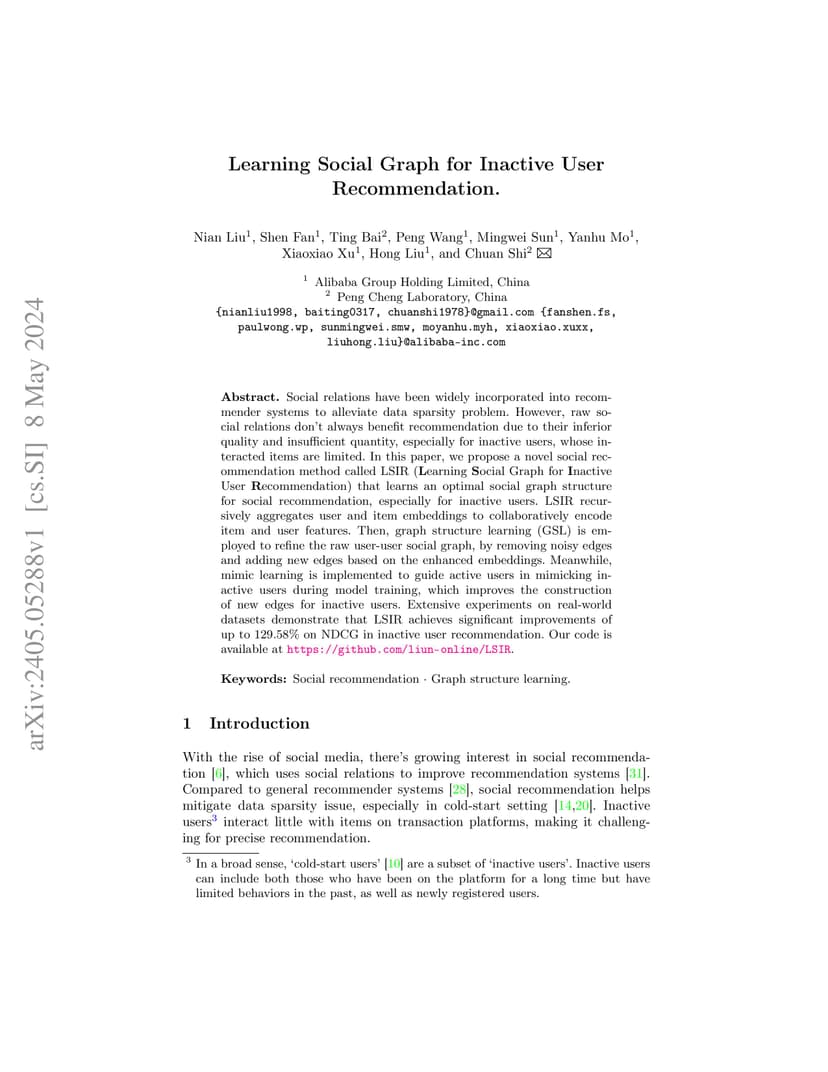 arXiv:2405.05288v1 [cs.SI] 8 May 2024

Learning Social Graph for Inactive User Recommendation.

Nian Liu$^1$, Shen Fan$^1$, Ting Bai$^2$, Peng Wang$^1$, Mingwei Sun$^1$, Yanhu Mo$^1$, Xiaoxiao Xu$^1$, Hong Liu$^1$, and Chuan Shi$^2$ ✉

$^1$ Alibaba Group Holding Limited, China
$^2$ Peng Cheng Laboratory, China
{nianliu1998, baiting0317, chuanshi1978}@gmail.com {fanshen.fs, paulwong.wp, sunmingwei.smw, moyanhu.myh, xiaoxiao.xuxx, liuhong.liu}@alibaba-inc.com

Abstract. Social relations have been widely incorporated into recommender systems to alleviate data sparsity problem. However, raw social relations don't always benefit recommendation due to their inferior quality and insufficient quantity, especially for inactive users, whose interacted items are limited. In this paper, we propose a novel social recommendation method called LSIR (Learning Social Graph for Inactive User Recommendation) that learns an optimal social graph structure for social recommendation, especially for inactive users. LSIR recursively aggregates user and item embeddings to collaboratively encode item and user features. Then, graph structure learning (GSL) is employed to refine the raw user-user social graph, by removing noisy edges and adding new edges based on the enhanced embeddings. Meanwhile, mimic learning is implemented to guide active users in mimicking inactive users during model training, which improves the construction of new edges for inactive users. Extensive experiments on real-world datasets demonstrate that LSIR achieves significant improvements of up to 129.58% on NDCG in inactive user recommendation. Our code is available at https://github.com/liun-online/LSIR.

Keywords: Social recommendation · Graph structure learning.

1 Introduction

With the rise of social media, there's growing interest in social recommendation [6], which uses social relations to improve recommendation systems [31]. Compared to general recommender systems [28], social recommendation helps mitigate data sparsity issue, especially in cold-start setting [14,20]. Inactive users$^3$ interact little with items on transaction platforms, making it challenging for precise recommendation.

$^3$ In a broad sense, 'cold-start users' [10] are a subset of 'inactive users'. Inactive users can include both those who have been on the platform for a long time but have limited behaviors in the past, as well as newly registered users.